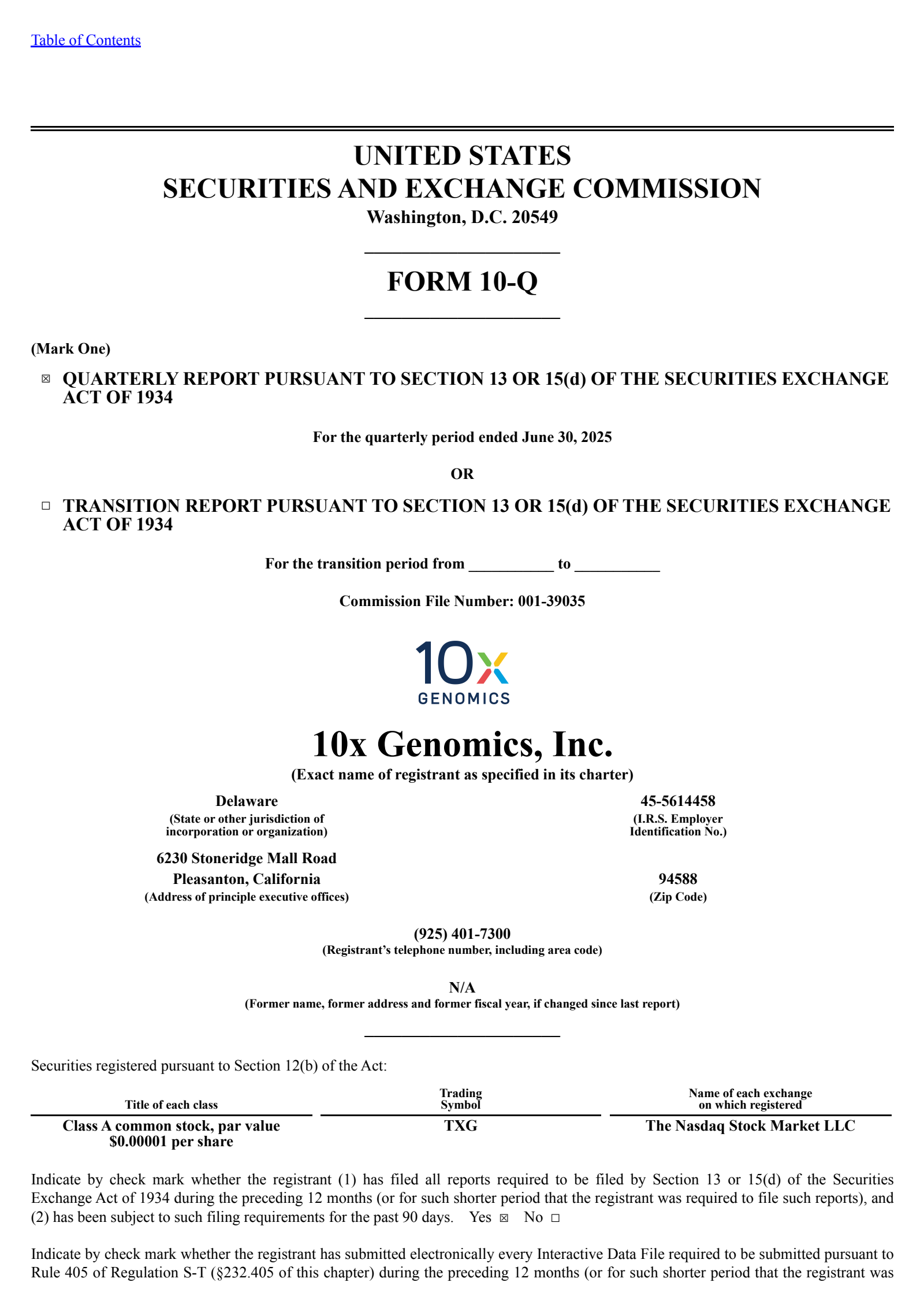 Table of Contents

UNITED STATES
SECURITIES AND EXCHANGE COMMISSION
Washington, D.C. 20549

FORM 10-Q

(Mark One)

☒ QUARTERLY REPORT PURSUANT TO SECTION 13 OR 15(d) OF THE SECURITIES EXCHANGE ACT OF 1934

For the quarterly period ended June 30, 2025

OR

☐ TRANSITION REPORT PURSUANT TO SECTION 13 OR 15(d) OF THE SECURITIES EXCHANGE ACT OF 1934

For the transition period from __________ to __________

Commission File Number: 001-39035

10x GENOMICS

10x Genomics, Inc.
(Exact name of registrant as specified in its charter)

Delaware
(State or other jurisdiction of incorporation or organization)

45-5614458
(I.R.S. Employer Identification No.)

6230 Stoneridge Mall Road
Pleasanton, California
(Address of principle executive offices)

94588
(Zip Code)

(925) 401-7300
(Registrant's telephone number, including area code)

N/A
(Former name, former address and former fiscal year, if changed since last report)

Securities registered pursuant to Section 12(b) of the Act:

| Title of each class | Trading Symbol | Name of each exchange on which registered |
|---|---|---|
| Class A common stock, par value $0.00001 per share | TXG | The Nasdaq Stock Market LLC |

Indicate by check mark whether the registrant (1) has filed all reports required to be filed by Section 13 or 15(d) of the Securities Exchange Act of 1934 during the preceding 12 months (or for such shorter period that the registrant was required to file such reports), and (2) has been subject to such filing requirements for the past 90 days. Yes ☒ No ☐

Indicate by check mark whether the registrant has submitted electronically every Interactive Data File required to be submitted pursuant to Rule 405 of Regulation S-T (§232.405 of this chapter) during the preceding 12 months (or for such shorter period that the registrant was